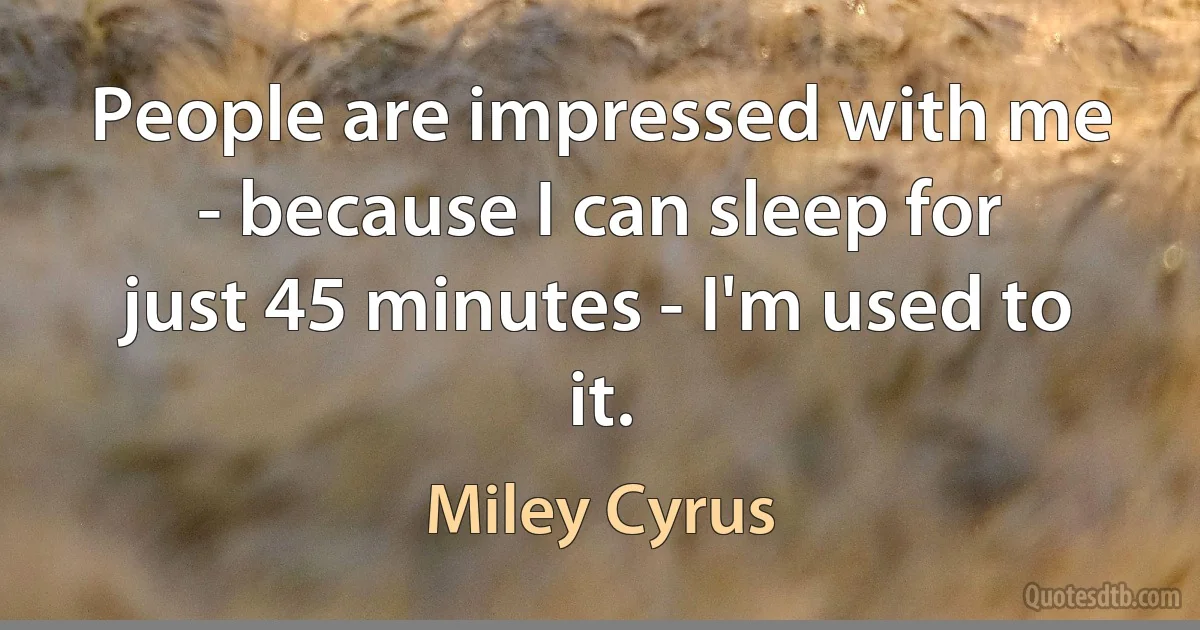 People are impressed with me - because I can sleep for just 45 minutes - I'm used to it.

Miley Cyrus

Quotesdtb.com